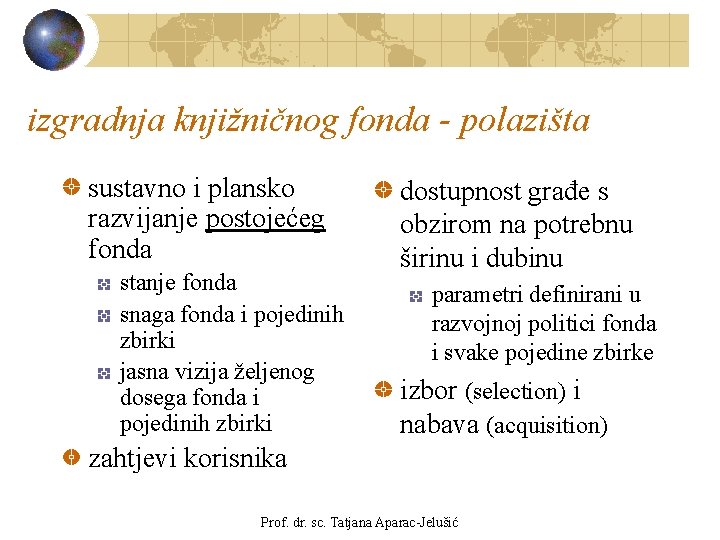 izgradnja knjižničnog fonda - polazišta

sustavno i plansko razvijanje postojećeg fonda

stanje fonda

snaga fonda i pojedinih zbirki

jasna vizija željenog dosega fonda i pojedinih zbirki

zahtjevi korisnika

dostupnost građe s obzirom na potrebnu širinu i dubinu

parametri definirani u razvojnoj politici fonda i svake pojedine zbirke

izbor (selection) i nabava (acquisition)

Prof. dr. sc. Tatjana Aparac-Jelušić